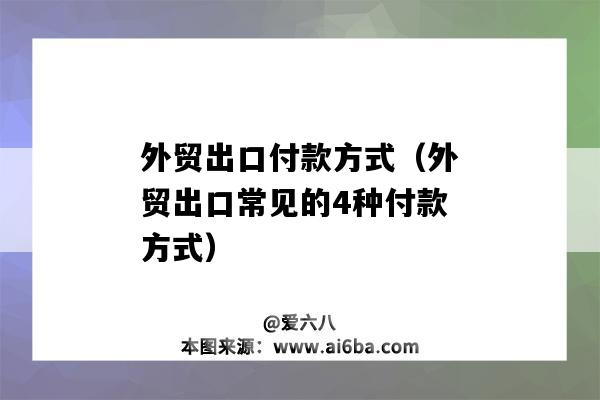 外贸出口付款方式（外贸出口常见的4种付款方式）

@爱六八
本图来源：www.ai6ba.com